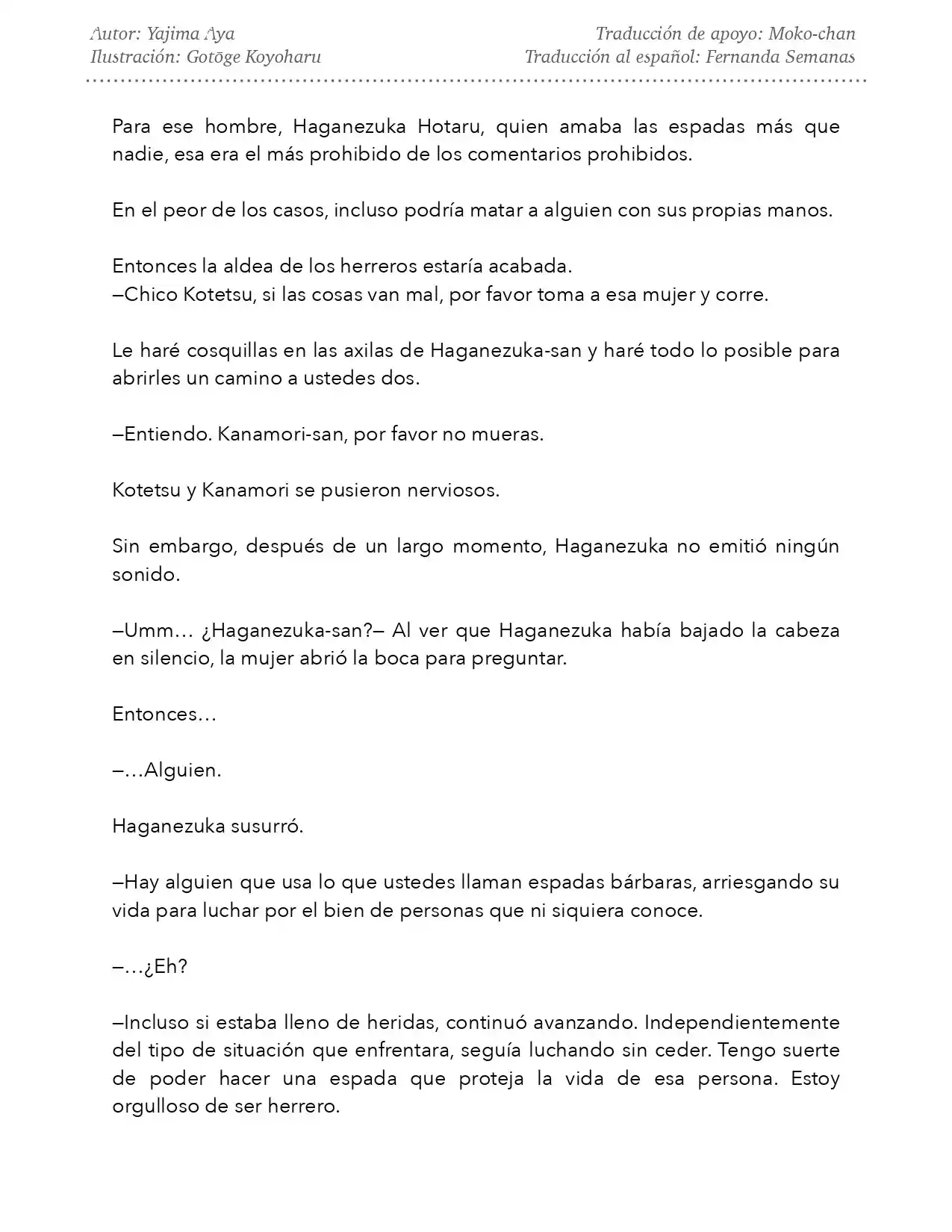 Autor: Yajima Aya
Ilustración: Gotōge Koyoharu

Traducción de apoyo: Moko-chan
Traducción al español: Fernanda Semanas

Para ese hombre, Haganezuka Hotaru, quien amaba las espadas más que nadie, esa era el más prohibido de los comentarios prohibidos.

En el peor de los casos, incluso podría matar a alguien con sus propias manos.

Entonces la aldea de los herreros estaría acabada.
—Chico Kotetsu, si las cosas van mal, por favor toma a esa mujer y corre.

Le haré cosquillas en las axilas de Haganezuka-san y haré todo lo posible para abrirles un camino a ustedes dos.

—Entiendo. Kanamori-san, por favor no mueras.

Kotetsu y Kanamori se pusieron nerviosos.

Sin embargo, después de un largo momento, Haganezuka no emitió ningún sonido.

—Umm… ¿Haganezuka-san?— Al ver que Haganezuka había bajado la cabeza en silencio, la mujer abrió la boca para preguntar.

Entonces…

—…Alguien.

Haganezuka susurró.

—Hay alguien que usa lo que ustedes llaman espadas bárbaras, arriesgando su vida para luchar por el bien de personas que ni siquiera conoce.

—…¿Eh?

—Incluso si estaba lleno de heridas, continuó avanzando. Independientemente del tipo de situación que enfrentara, seguía luchando sin ceder. Tengo suerte de poder hacer una espada que proteja la vida de esa persona. Estoy orgulloso de ser herrero.